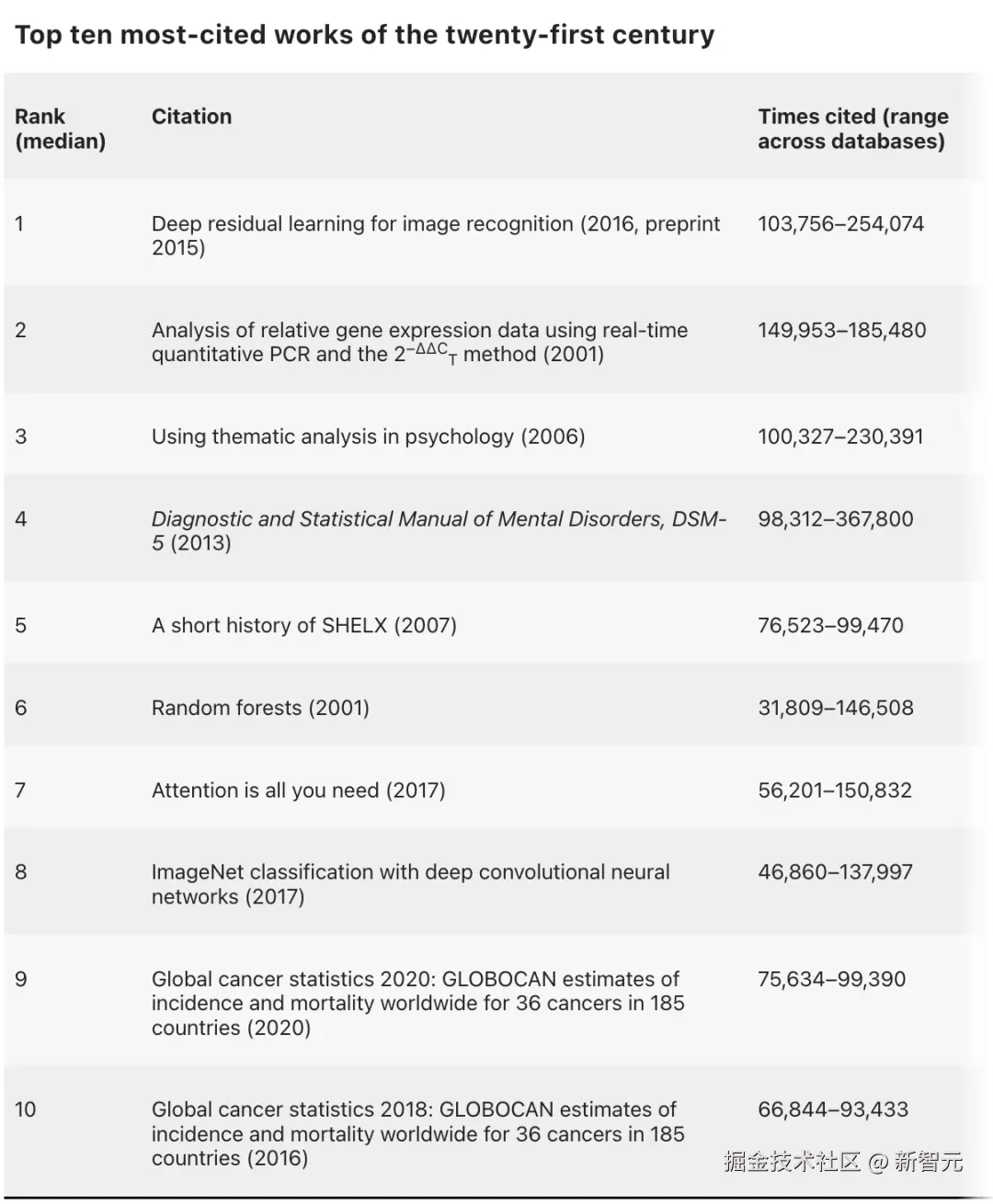 Top ten most-cited works of the twenty-first century

| Rank (median) | Citation | Times cited (range across databases) |
|---|---|---|
| 1 | Deep residual learning for image recognition (2016, preprint 2015) | 103,756–254,074 |
| 2 | Analysis of relative gene expression data using real-time quantitative PCR and the $2^{-\Delta\Delta C_T}$ method (2001) | 149,953–185,480 |
| 3 | Using thematic analysis in psychology (2006) | 100,327–230,391 |
| 4 | Diagnostic and Statistical Manual of Mental Disorders, DSM-5 (2013) | 98,312–367,800 |
| 5 | A short history of SHELX (2007) | 76,523–99,470 |
| 6 | Random forests (2001) | 31,809–146,508 |
| 7 | Attention is all you need (2017) | 56,201–150,832 |
| 8 | ImageNet classification with deep convolutional neural networks (2017) | 46,860–137,997 |
| 9 | Global cancer statistics 2020: GLOBOCAN estimates of incidence and mortality worldwide for 36 cancers in 185 countries (2020) | 75,634–99,390 |
| 10 | Global cancer statistics 2018: GLOBOCAN estimates of incidence and mortality worldwide for 36 cancers in 185 countries (2016) | 66,844–93,433 |

掘金技术社区 @ 新智元